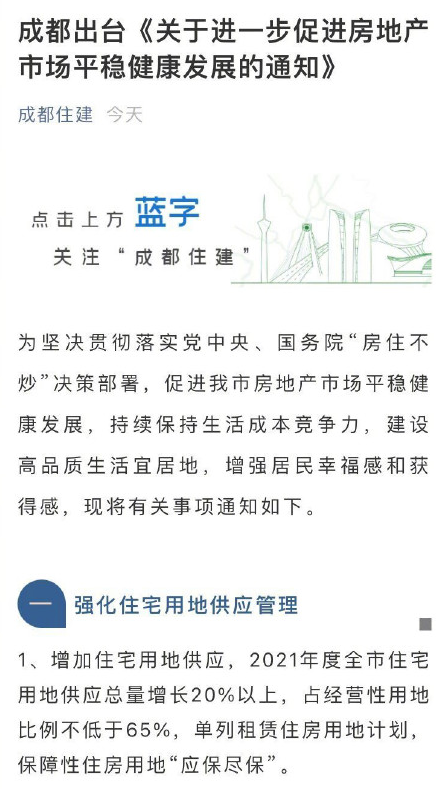 成都出台《关于进一步促进房地产市场平稳健康发展的通知》

成都住建 今天

点击上方 蓝字
关注“成都住建”

为坚决贯彻落实党中央、国务院“房住不炒”决策部署，促进我市房地产市场平稳健康发展，持续保持生活成本竞争力，建设高品质生活宜居地，增强居民幸福感和获得感，现将有关事项通知如下。

一 强化住宅用地供应管理

1、增加住宅用地供应，2021年度全市住宅用地供应总量增长20%以上，占经营性用地比例不低于65%，单列租赁住房用地计划，保障性住房用地“应保尽保”。